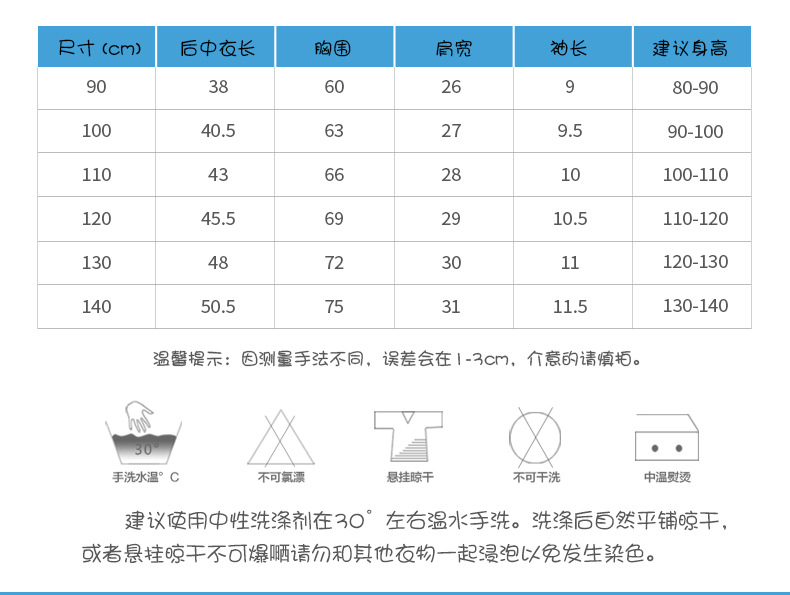 | 尺寸 (cm) | 后中衣长 | 胸围 | 肩宽 | 袖长 | 建议身高 |
|---|---|---|---|---|---|
| 90 | 38 | 60 | 26 | 9 | 80-90 |
| 100 | 40.5 | 63 | 27 | 9.5 | 90-100 |
| 110 | 43 | 66 | 28 | 10 | 100-110 |
| 120 | 45.5 | 69 | 29 | 10.5 | 110-120 |
| 130 | 48 | 72 | 30 | 11 | 120-130 |
| 140 | 50.5 | 75 | 31 | 11.5 | 130-140 |

温馨提示：因测量手法不同，误差会在1-3cm，介意的请慎拍。

30°
手洗水温° C

不可氯漂

悬挂晾干

不可干洗

中温熨烫

建议使用中性洗涤剂在30°左右温水手洗。洗涤后自然平铺晾干，或者悬挂晾干不可爆晒请勿和其他衣物一起浸泡以免发生染色。